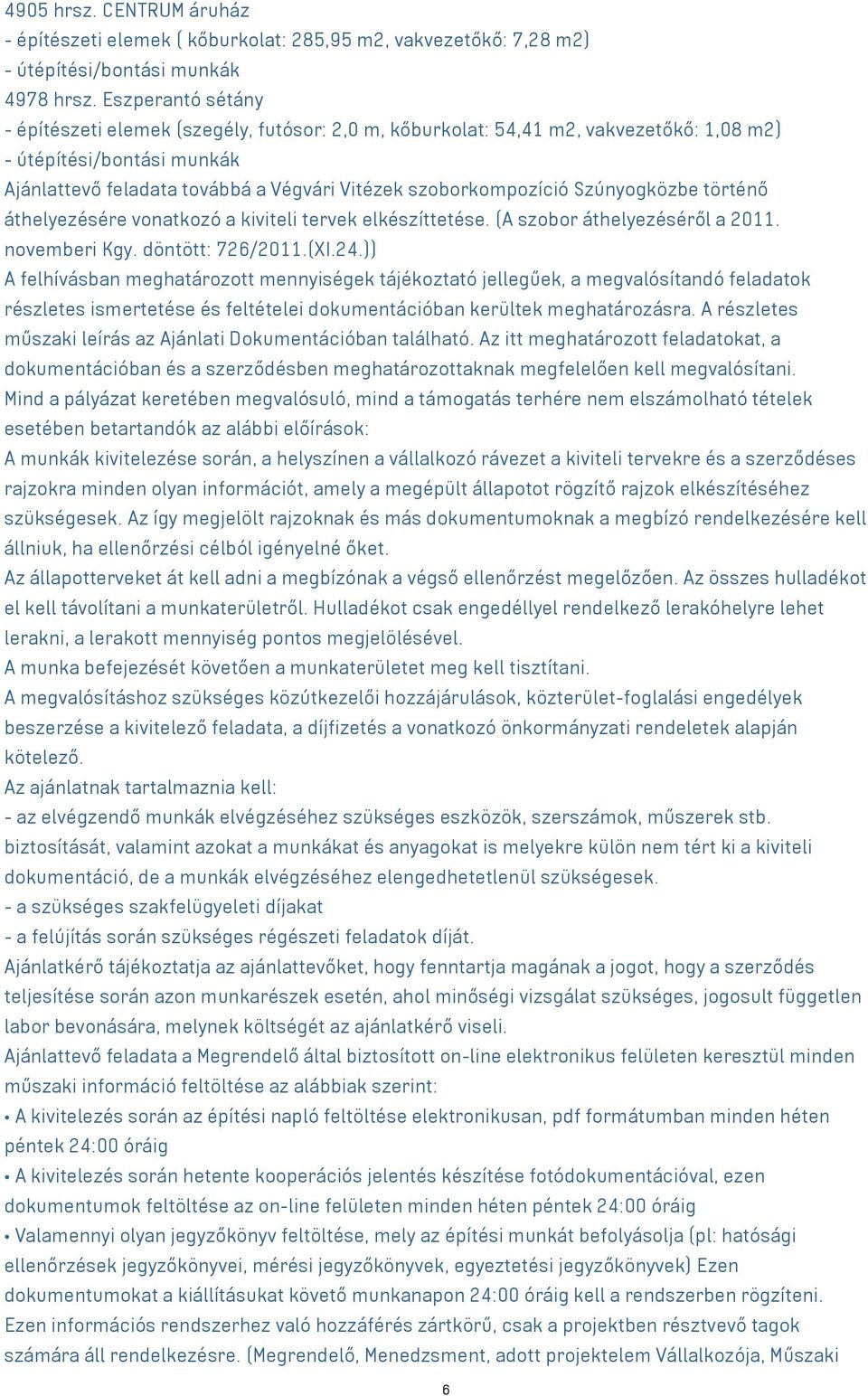 4905 hrsz. CENTRUM áruház
- építészeti elemek ( kőburkolat: 285,95 m2, vakvezetőkő: 7,28 m2)
- útépítési/bontási munkák
4978 hrsz. Eszperantó sétány
- építészeti elemek (szegély, futósor: 2,0 m, kőburkolat: 54,41 m2, vakvezetőkő: 1,08 m2)
- útépítési/bontási munkák
Ajánlattevő feladata továbbá a Végvári Vitézek szoborkompozíció Szúnyogközbe történő áthelyezésére vonatkozó a kiviteli tervek elkészíttetése. (A szobor áthelyezéséről a 2011. novemberi Kgy. döntött: 726/2011.(XI.24.))
A felhívásban meghatározott mennyiségek tájékoztató jellegűek, a megvalósítandó feladatok részletes ismertetése és feltételei dokumentációban kerültek meghatározásra. A részletes műszaki leírás az Ajánlati Dokumentációban található. Az itt meghatározott feladatokat, a dokumentációban és a szerződésben meghatározottaknak megfelelően kell megvalósítani.
Mind a pályázat keretében megvalósuló, mind a támogatás terhére nem elszámolható tételek esetében betartandók az alábbi előírások:
A munkák kivitelezése során, a helyszínen a vállalkozó rávezet a kiviteli tervekre és a szerződéses rajzokra minden olyan információt, amely a megépült állapotot rögzítő rajzok elkészítéséhez szükségesek. Az így megjelölt rajzoknak és más dokumentumoknak a megbízó rendelkezésére kell állniuk, ha ellenőrzési célból igényelné őket.
Az állapotterveket át kell adni a megbízónak a végső ellenőrzést megelőzően. Az összes hulladékot el kell távolítani a munkaterületről. Hulladékot csak engedéllyel rendelkező lerakóhelyre lehet lerakni, a lerakott mennyiség pontos megjelölésével.
A munka befejezését követően a munkaterületet meg kell tisztítani.
A megvalósításhoz szükséges közútkezelői hozzájárulások, közterület-foglalási engedélyek beszerzése a kivitelező feladata, a díjfizetés a vonatkozó önkormányzati rendeletek alapján kötelező.
Az ajánlatnak tartalmaznia kell:
- az elvégzendő munkák elvégzéséhez szükséges eszközök, szerszámok, műszerek stb. biztosítását, valamint azokat a munkákat és anyagokat is melyekre külön nem tért ki a kiviteli dokumentáció, de a munkák elvégzéséhez elengedhetetlenül szükségesek.
- a szükséges szakfelügyeleti díjakat
- a felújítás során szükséges régészeti feladatok díját.
Ajánlatkérő tájékoztatja az ajánlattevőket, hogy fenntartja magának a jogot, hogy a szerződés teljesítése során azon munkarészek esetén, ahol minőségi vizsgálat szükséges, jogosult független labor bevonására, melynek költségét az ajánlatkérő viseli.
Ajánlattevő feladata a Megrendelő által biztosított on-line elektronikus felületen keresztül minden műszaki információ feltöltése az alábbiak szerint:
• A kivitelezés során az építési napló feltöltése elektronikusan, pdf formátumban minden héten péntek 24:00 óráig
• A kivitelezés során hetente kooperációs jelentés készítése fotódokumentációval, ezen dokumentumok feltöltése az on-line felületen minden héten péntek 24:00 óráig
• Valamennyi olyan jegyzőkönyv feltöltése, mely az építési munkát befolyásolja (pl: hatósági ellenőrzések jegyzőkönyvei, mérési jegyzőkönyvek, egyeztetési jegyzőkönyvek) Ezen dokumentumokat a kiállításukat követő munkanapon 24:00 óráig kell a rendszerben rögzíteni.
Ezen információs rendszerhez való hozzáférés zártkörű, csak a projektben résztvevő tagok számára áll rendelkezésre. (Megrendelő, Menedzsment, adott projektelem Vállalkozója, Műszaki
6